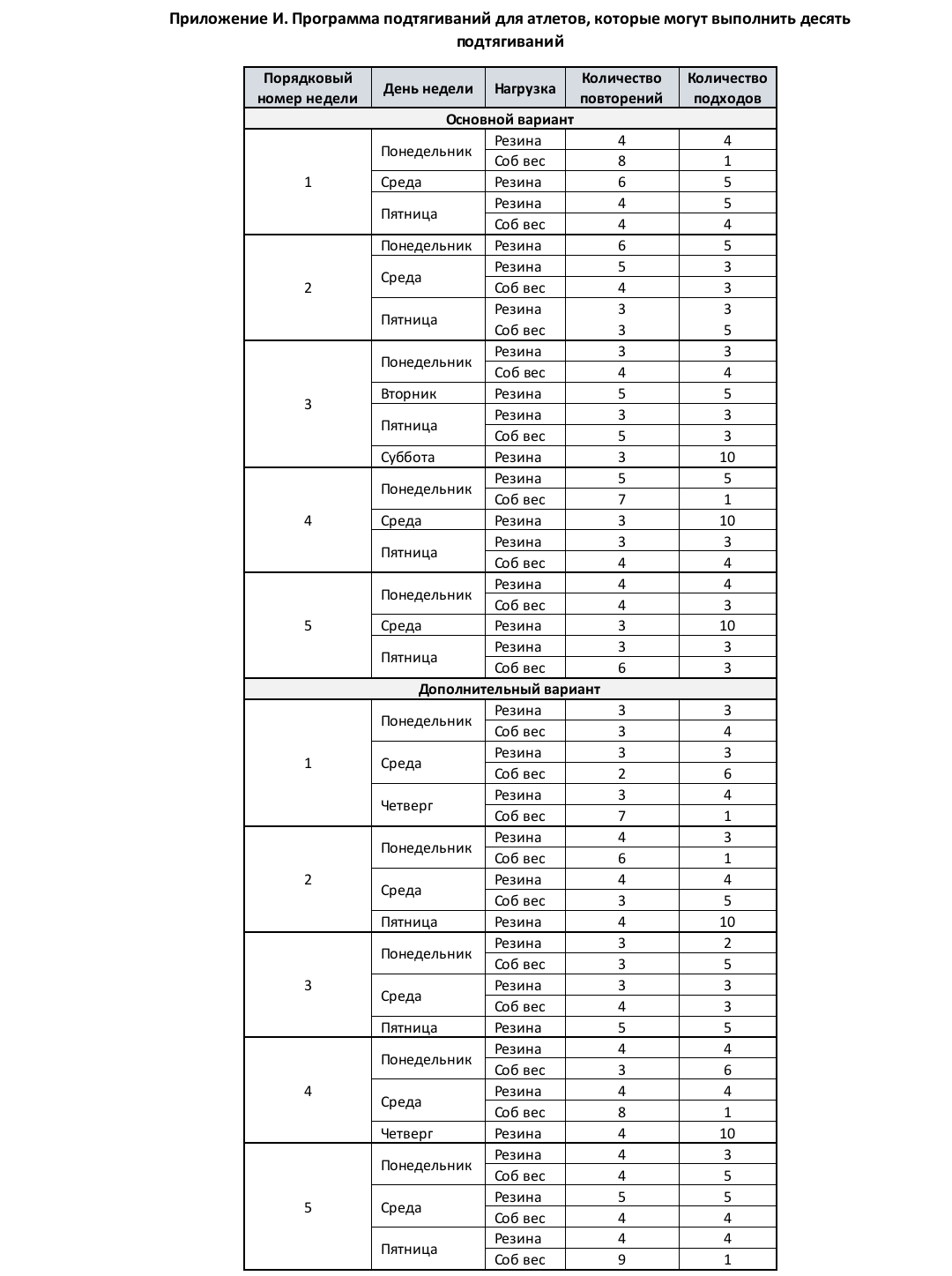 Приложение И. Программа подтягиваний для атлетов, которые могут выполнить десять подтягиваний

| Порядковый номер недели | День недели | Нагрузка | Количество повторений | Количество подходов |
|---|---|---|---|---|
| Основной вариант | | | | |
| 1 | Понедельник | Резина | 4 | 4 |
| | | Соб вес | 8 | 1 |
| | Среда | Резина | 6 | 5 |
| | Пятница | Резина | 4 | 5 |
| | | Соб вес | 4 | 4 |
| 2 | Понедельник | Резина | 6 | 5 |
| | Среда | Резина | 5 | 3 |
| | | Соб вес | 4 | 3 |
| | Пятница | Резина | 3 | 3 |
| | | Соб вес | 3 | 5 |
| 3 | Понедельник | Резина | 3 | 3 |
| | | Соб вес | 4 | 4 |
| | Вторник | Резина | 5 | 5 |
| | Пятница | Резина | 3 | 3 |
| | | Соб вес | 5 | 3 |
| | Суббота | Резина | 3 | 10 |
| 4 | Понедельник | Резина | 5 | 5 |
| | | Соб вес | 7 | 1 |
| | Среда | Резина | 3 | 10 |
| | Пятница | Резина | 3 | 3 |
| | | Соб вес | 4 | 4 |
| 5 | Понедельник | Резина | 4 | 4 |
| | | Соб вес | 4 | 3 |
| | Среда | Резина | 3 | 10 |
| | Пятница | Резина | 3 | 3 |
| | | Соб вес | 6 | 3 |
| Дополнительный вариант | | | | |
| 1 | Понедельник | Резина | 3 | 3 |
| | | Соб вес | 3 | 4 |
| | Среда | Резина | 3 | 3 |
| | | Соб вес | 2 | 6 |
| | Четверг | Резина | 3 | 4 |
| | | Соб вес | 7 | 1 |
| 2 | Понедельник | Резина | 4 | 3 |
| | | Соб вес | 6 | 1 |
| | Среда | Резина | 4 | 4 |
| | | Соб вес | 3 | 5 |
| | Пятница | Резина | 4 | 10 |
| 3 | Понедельник | Резина | 3 | 2 |
| | | Соб вес | 3 | 5 |
| | Среда | Резина | 3 | 3 |
| | | Соб вес | 4 | 3 |
| | Пятница | Резина | 5 | 5 |
| 4 | Понедельник | Резина | 4 | 4 |
| | | Соб вес | 3 | 6 |
| | Среда | Резина | 4 | 4 |
| | | Соб вес | 8 | 1 |
| | Четверг | Резина | 4 | 10 |
| 5 | Понедельник | Резина | 4 | 3 |
| | | Соб вес | 4 | 5 |
| | Среда | Резина | 5 | 5 |
| | | Соб вес | 4 | 4 |
| | Пятница | Резина | 4 | 4 |
| | | Соб вес | 9 | 1 |